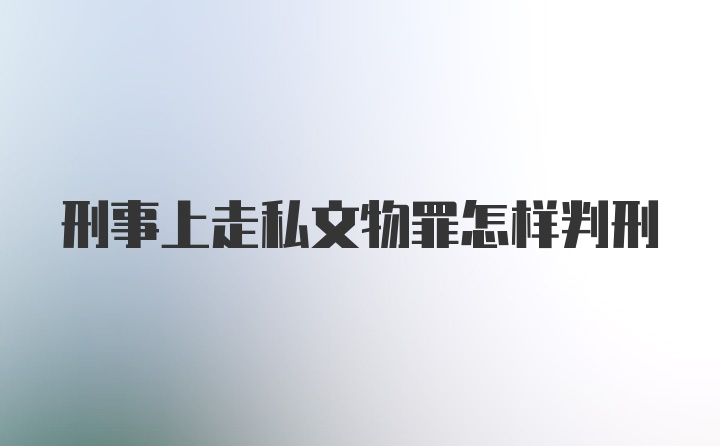 刑事上走私文物罪怎样判刑